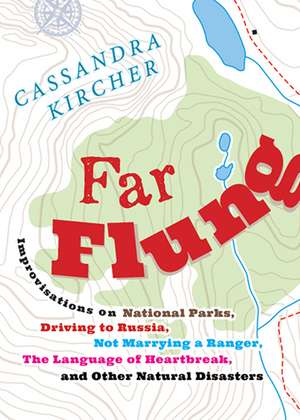 CASSANDRA KIRCHER

Far Flung

Improvisations on National Parks, Driving to Russia, Not Marrying a Ranger, The Language of Heartbreak, and Other Natural Disasters